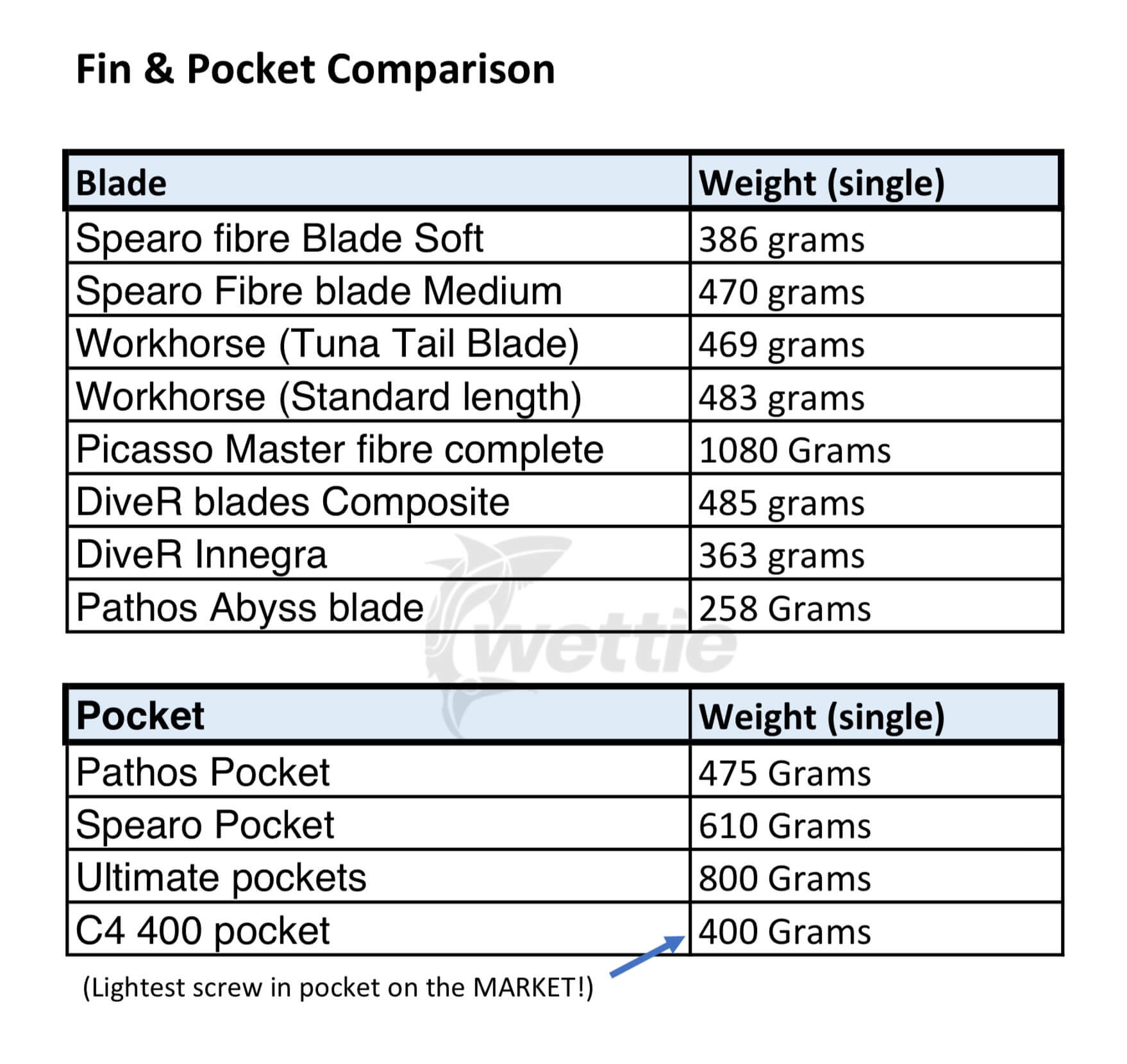 Fin & Pocket Comparison

| Blade | Weight (single) |
|---|---|
| Spearo fibre Blade Soft | 386 grams |
| Spearo Fibre blade Medium | 470 grams |
| Workhorse (Tuna Tail Blade) | 469 grams |
| Workhorse (Standard length) | 483 grams |
| Picasso Master fibre complete | 1080 Grams |
| DiveR blades Composite | 485 grams |
| DiveR Innegra | 363 grams |
| Pathos Abyss blade | 258 Grams |

wettie

| Pocket | Weight (single) |
|---|---|
| Pathos Pocket | 475 Grams |
| Spearo Pocket | 610 Grams |
| Ultimate pockets | 800 Grams |
| C4 400 pocket | 400 Grams |

(Lightest screw in pocket on the MARKET!)